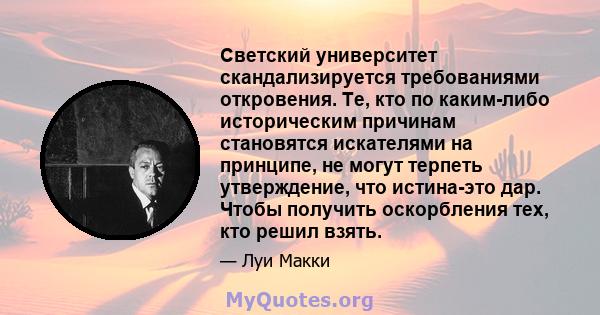 Светский университет скандализируется требованиями откровения. Те, кто по каким-либо историческим причинам становятся искателями на принципе, не могут терпеть утверждение, что истина-это дар. Чтобы получить оскорбления тех, кто решил взять.

— Луи Макки

MyQuotes.org